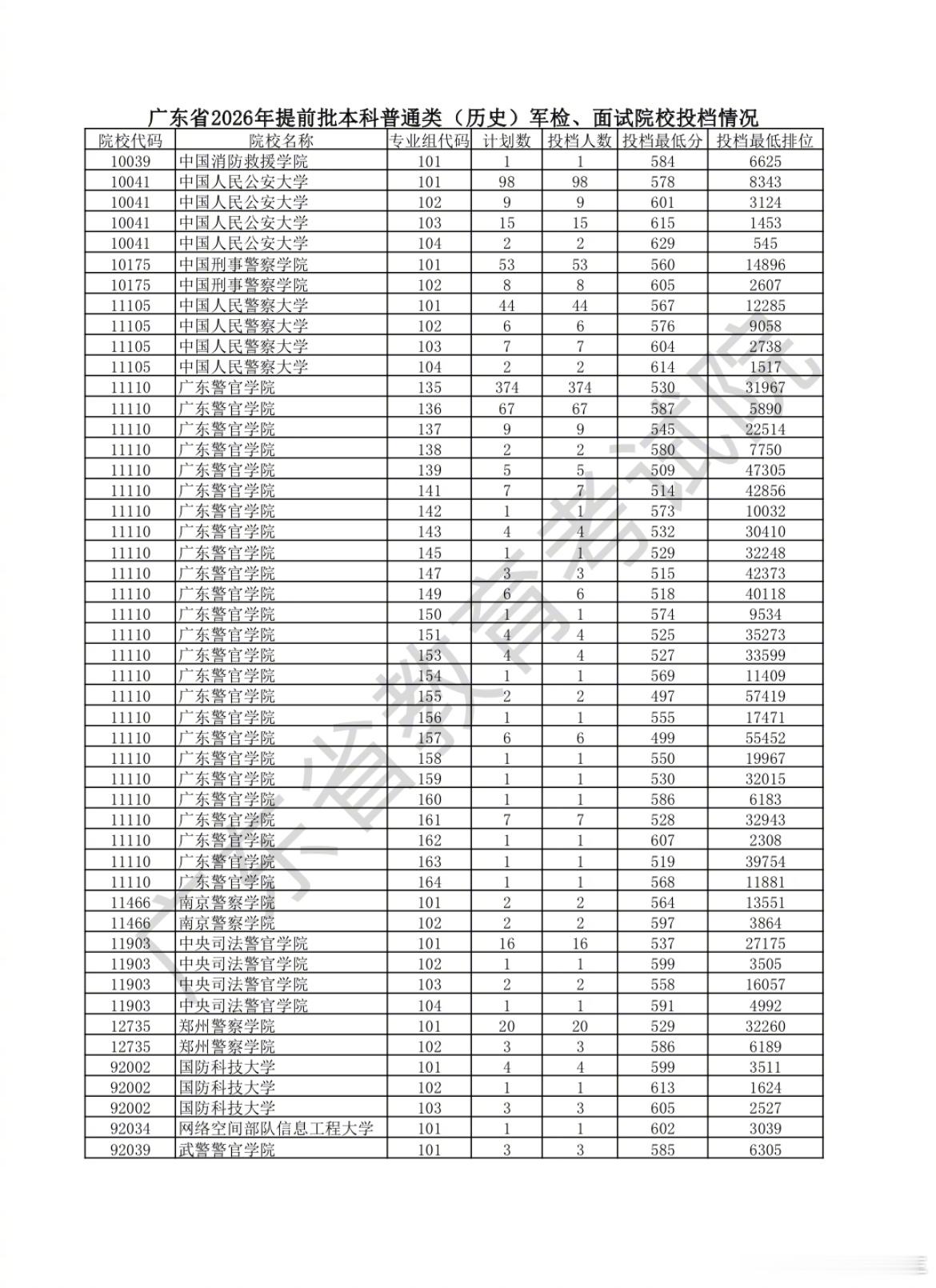 广东省2026年提前批本科普通类（历史）军检、面试院校投档情况

| 院校代码 | 院校名称 | 专业组代码 | 计划数 | 投档人数 | 投档最低分 | 投档最低排位 |
|---|---|---|---|---|---|---|
| 10039 | 中国消防救援学院 | 101 | 1 | 1 | 584 | 6625 |
| 10041 | 中国人民公安大学 | 101 | 98 | 98 | 578 | 8343 |
| 10041 | 中国人民公安大学 | 102 | 9 | 9 | 601 | 3124 |
| 10041 | 中国人民公安大学 | 103 | 15 | 15 | 615 | 1453 |
| 10041 | 中国人民公安大学 | 104 | 2 | 2 | 629 | 545 |
| 10175 | 中国刑事警察学院 | 101 | 53 | 53 | 560 | 14896 |
| 10175 | 中国刑事警察学院 | 102 | 8 | 8 | 605 | 2607 |
| 11105 | 中国人民警察大学 | 101 | 44 | 44 | 567 | 12285 |
| 11105 | 中国人民警察大学 | 102 | 6 | 6 | 576 | 9058 |
| 11105 | 中国人民警察大学 | 103 | 7 | 7 | 604 | 2738 |
| 11105 | 中国人民警察大学 | 104 | 2 | 2 | 614 | 1517 |
| 11110 | 广东警官学院 | 135 | 374 | 374 | 530 | 31967 |
| 11110 | 广东警官学院 | 136 | 67 | 67 | 587 | 5890 |
| 11110 | 广东警官学院 | 137 | 9 | 9 | 545 | 22514 |
| 11110 | 广东警官学院 | 138 | 2 | 2 | 580 | 7750 |
| 11110 | 广东警官学院 | 139 | 5 | 5 | 509 | 47305 |
| 11110 | 广东警官学院 | 141 | 7 | 7 | 514 | 42856 |
| 11110 | 广东警官学院 | 142 | 1 | 1 | 573 | 10032 |
| 11110 | 广东警官学院 | 143 | 4 | 4 | 532 | 30410 |
| 11110 | 广东警官学院 | 145 | 1 | 1 | 529 | 32248 |
| 11110 | 广东警官学院 | 147 | 3 | 3 | 515 | 42373 |
| 11110 | 广东警官学院 | 149 | 6 | 6 | 518 | 40118 |
| 11110 | 广东警官学院 | 150 | 1 | 1 | 574 | 9534 |
| 11110 | 广东警官学院 | 151 | 4 | 4 | 525 | 35273 |
| 11110 | 广东警官学院 | 153 | 4 | 4 | 527 | 33599 |
| 11110 | 广东警官学院 | 154 | 1 | 1 | 569 | 11409 |
| 11110 | 广东警官学院 | 155 | 2 | 2 | 497 | 57419 |
| 11110 | 广东警官学院 | 156 | 1 | 1 | 555 | 17471 |
| 11110 | 广东警官学院 | 157 | 6 | 6 | 499 | 55452 |
| 11110 | 广东警官学院 | 158 | 1 | 1 | 550 | 19967 |
| 11110 | 广东警官学院 | 159 | 1 | 1 | 530 | 32015 |
| 11110 | 广东警官学院 | 160 | 1 | 1 | 586 | 6183 |
| 11110 | 广东警官学院 | 161 | 7 | 7 | 528 | 32943 |
| 11110 | 广东警官学院 | 162 | 1 | 1 | 607 | 2308 |
| 11110 | 广东警官学院 | 163 | 1 | 1 | 519 | 39754 |
| 11110 | 广东警官学院 | 164 | 1 | 1 | 568 | 11881 |
| 11466 | 南京警察学院 | 101 | 2 | 2 | 564 | 13551 |
| 11466 | 南京警察学院 | 102 | 2 | 2 | 597 | 3864 |
| 11903 | 中央司法警官学院 | 101 | 16 | 16 | 537 | 27175 |
| 11903 | 中央司法警官学院 | 102 | 1 | 1 | 599 | 3505 |
| 11903 | 中央司法警官学院 | 103 | 2 | 2 | 558 | 16057 |
| 11903 | 中央司法警官学院 | 104 | 1 | 1 | 591 | 4992 |
| 12735 | 郑州警察学院 | 101 | 20 | 20 | 529 | 32260 |
| 12735 | 郑州警察学院 | 102 | 3 | 3 | 586 | 6189 |
| 92002 | 国防科技大学 | 101 | 4 | 4 | 599 | 3511 |
| 92002 | 国防科技大学 | 102 | 1 | 1 | 613 | 1624 |
| 92002 | 国防科技大学 | 103 | 3 | 3 | 605 | 2527 |
| 92034 | 网络空间部队信息工程大学 | 101 | 1 | 1 | 602 | 3039 |
| 92039 | 武警警官学院 | 101 | 3 | 3 | 585 | 6305 |

广东省教育考试院